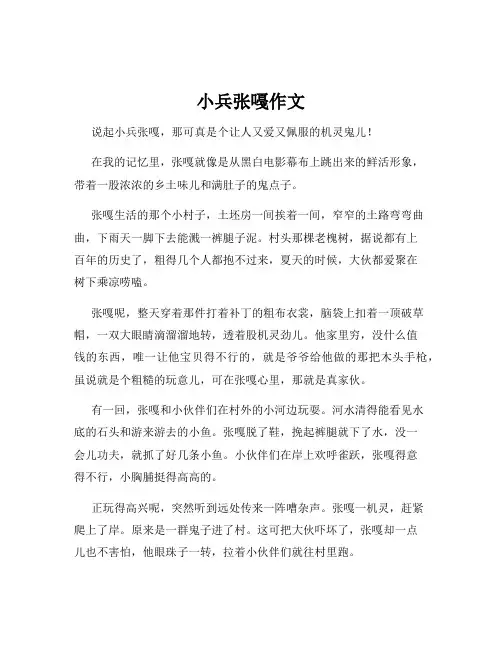 小兵张嘎作文

说起小兵张嘎，那可真是个让人又爱又佩服的机灵鬼儿！

在我的记忆里，张嘎就像是从黑白电影幕布上跳出来的鲜活形象，带着一股浓浓的乡土味儿和满肚子的鬼点子。

张嘎生活的那个小村子，土坯房一间挨着一间，窄窄的土路弯弯曲曲，下雨天一脚下去能溅一裤腿子泥。村头那棵老槐树，据说都有上百年的历史了，粗得几个人都抱不过来，夏天的时候，大伙都爱聚在树下乘凉唠嗑。

张嘎呢，整天穿着那件打着补丁的粗布衣裳，脑袋上扣着一顶破草帽，一双大眼睛滴溜溜地转，透着股机灵劲儿。他家里穷，没什么值钱的东西，唯一让他宝贝得不行的，就是爷爷给他做的那把木头手枪，虽说就是个粗糙的玩意儿，可在张嘎心里，那就是真家伙。

有一回，张嘎和小伙伴们在村外的小河边玩耍。河水清得能看见水底的石头和游来游去的小鱼。张嘎脱了鞋，挽起裤腿就下了水，没一会儿功夫，就抓了好几条小鱼。小伙伴们在岸上欢呼雀跃，张嘎得意得不行，小胸脯挺得高高的。

正玩得高兴呢，突然听到远处传来一阵嘈杂声。张嘎一机灵，赶紧爬上了岸。原来是一群鬼子进了村。这可把大伙吓坏了，张嘎却一点儿也不害怕，他眼珠子一转，拉着小伙伴们就往村里跑。